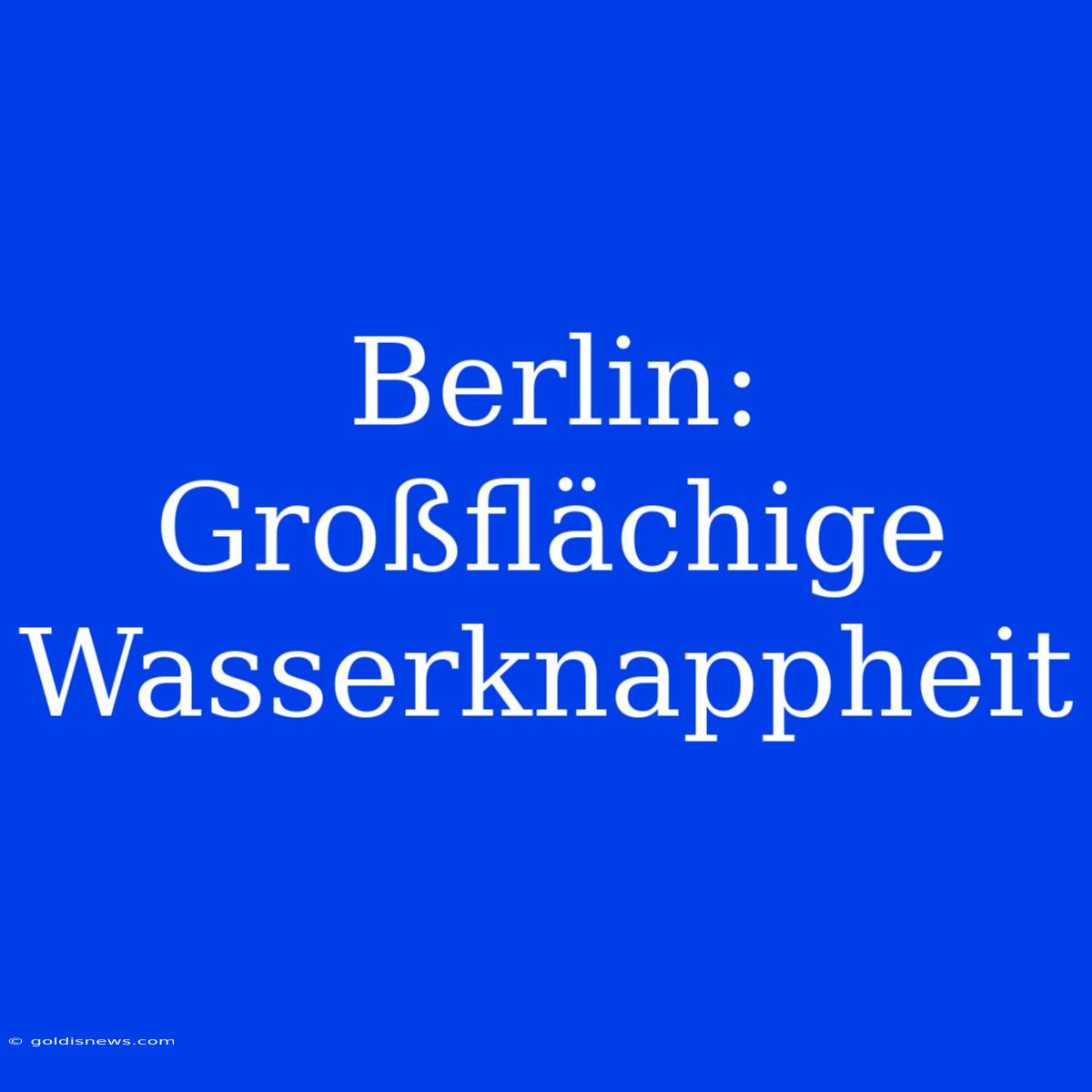 Berlin: Großflächige Wasserknappheit

© goldisnews.com